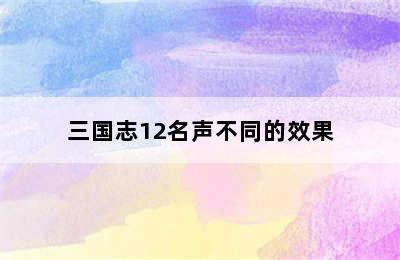 三国志12名声不同的效果